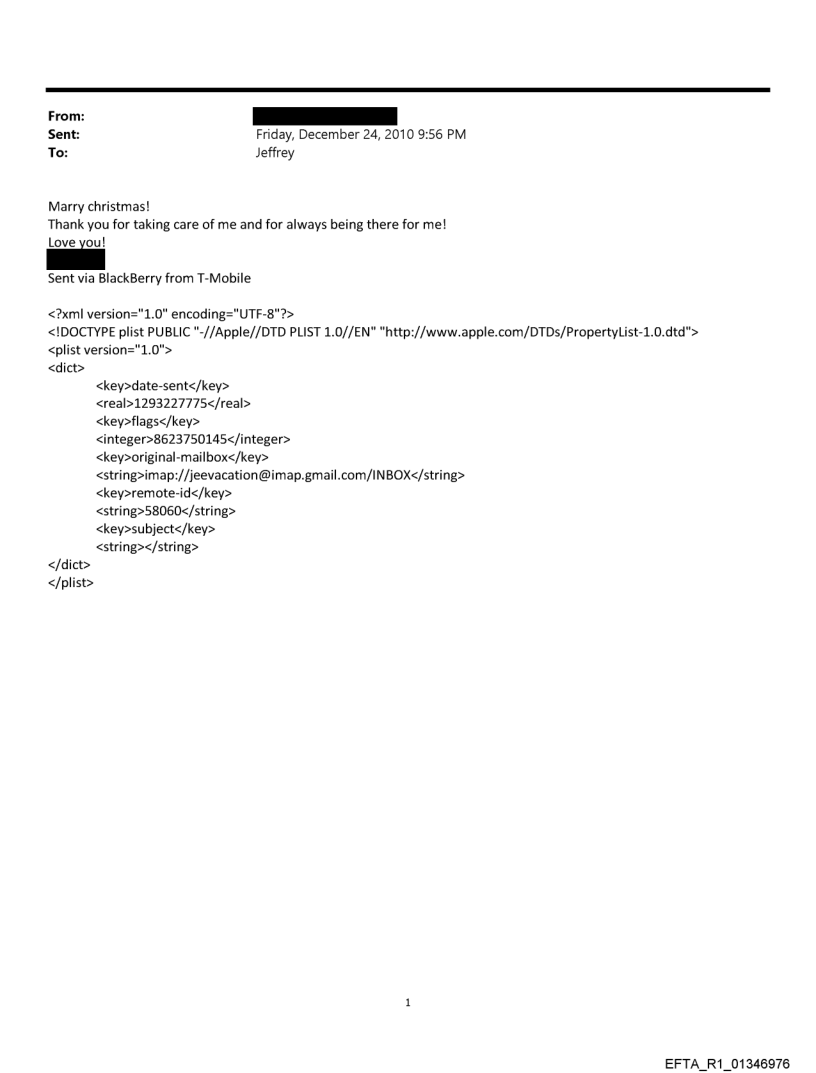 From:
Sent: Friday, December 24, 2010 9:56 PM
To: Jeffrey

Marry christmas!
Thank you for taking care of me and for always being there for me!
Love you!

Sent via BlackBerry from T-Mobile

<?xml version="1.0" encoding="UTF-8"?>
<!DOCTYPE plist PUBLIC "-//Apple//DTD PLIST 1.0//EN" "http://www.apple.com/DTDs/PropertyList-1.0.dtd">
<plist version="1.0">
<dict>
<key>date-sent</key>
<real>1293227775</real>
<key>flags</key>
<integer>8623750145</integer>
<key>original-mailbox</key>
<string>imap://jeevacation@imap.gmail.com/INBOX</string>
<key>remote-id</key>
<string>58060</string>
<key>subject</key>
<string></string>
</dict>
</plist>

1

EFTA_R1_01346976